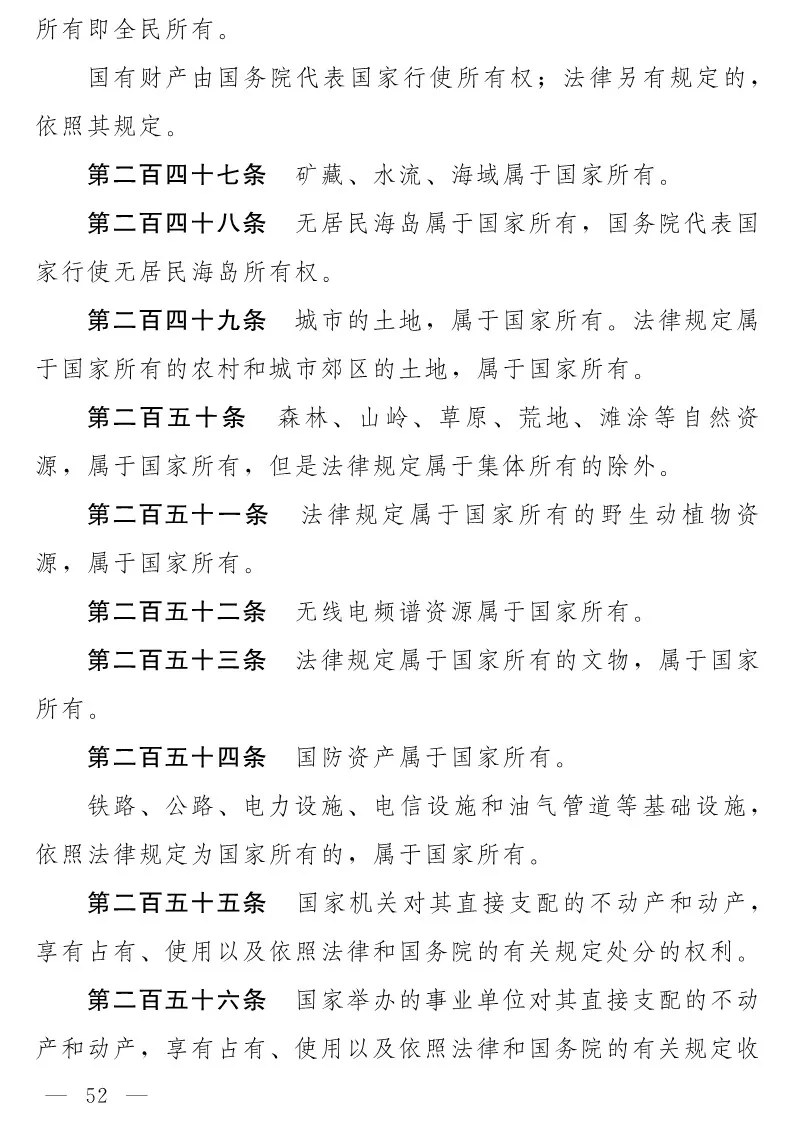 所有即全民所有。

国有财产由国务院代表国家行使所有权；法律另有规定的，依照其规定。

第二百四十七条　矿藏、水流、海域属于国家所有。

第二百四十八条　无居民海岛属于国家所有，国务院代表国家行使无居民海岛所有权。

第二百四十九条　城市的土地，属于国家所有。法律规定属于国家所有的农村和城市郊区的土地，属于国家所有。

第二百五十条　森林、山岭、草原、荒地、滩涂等自然资源，属于国家所有，但是法律规定属于集体所有的除外。

第二百五十一条　法律规定属于国家所有的野生动植物资源，属于国家所有。

第二百五十二条　无线电频谱资源属于国家所有。

第二百五十三条　法律规定属于国家所有的文物，属于国家所有。

第二百五十四条　国防资产属于国家所有。

铁路、公路、电力设施、电信设施和油气管道等基础设施，依照法律规定为国家所有的，属于国家所有。

第二百五十五条　国家机关对其直接支配的不动产和动产，享有占有、使用以及依照法律和国务院的有关规定处分的权利。

第二百五十六条　国家举办的事业单位对其直接支配的不动产和动产，享有占有、使用以及依照法律和国务院的有关规定收

— 52 —